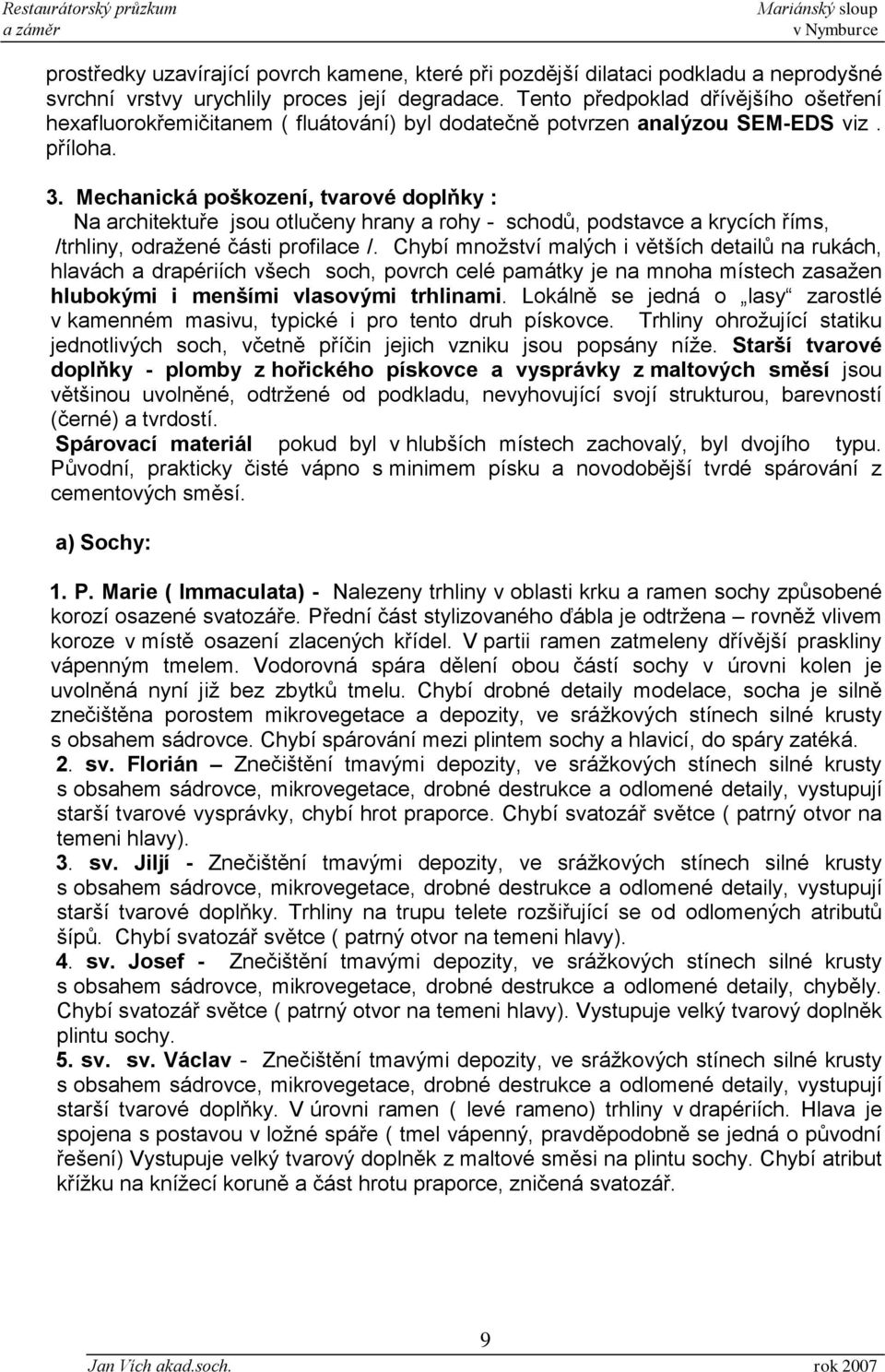 Restaurátorský průzkum
a záměr

Mariánský sloup
v Nymburce

prostředky uzavírající povrch kamene, které při pozdější dilataci podkladu a neprodyšné svrchní vrstvy urychlily proces její degradace. Tento předpoklad dřívějšího ošetření hexafluorokřemičitanem ( fluátování) byl dodatečně potvrzen analýzou SEM-EDS viz . příloha.

3. Mechanická poškození, tvarové doplňky :
Na architektuře jsou otlučeny hrany a rohy - schodů, podstavce a krycích říms, /trhliny, odražené části profilace /. Chybí množství malých i větších detailů na rukách, hlavách a drapériích všech soch, povrch celé památky je na mnoha místech zasažen hlubokými i menšími vlasovými trhlinami. Lokálně se jedná o „lasy“ zarostlé v kamenném masivu, typické i pro tento druh pískovce. Trhliny ohrožující statiku jednotlivých soch, včetně příčin jejich vzniku jsou popsány níže. Starší tvarové doplňky - plomby z hořického pískovce a vysprávky z maltových směsí jsou většinou uvolněné, odtržené od podkladu, nevyhovující svojí strukturou, barevností (černé) a tvrdostí.
Spárovací materiál pokud byl v hlubších místech zachovalý, byl dvojího typu. Původní, prakticky čisté vápno s minimem písku a novodobější tvrdé spárování z cementových směsí.

a) Sochy:

1. P. Marie ( Immaculata) - Nalezeny trhliny v oblasti krku a ramen sochy způsobené korozí osazené svatozáře. Přední část stylizovaného ďábla je odtržena – rovněž vlivem koroze v místě osazení zlacených křídel. V partii ramen zatmeleny dřívější praskliny vápenným tmelem. Vodorovná spára dělení obou částí sochy v úrovni kolen je uvolněná nyní již bez zbytků tmelu. Chybí drobné detaily modelace, socha je silně znečištěna porostem mikrovegetace a depozity, ve srážkových stínech silné krusty s obsahem sádrovce. Chybí spárování mezi plintem sochy a hlavicí, do spáry zatéká.
2. sv. Florián – Znečištění tmavými depozity, ve srážkových stínech silné krusty s obsahem sádrovce, mikrovegetace, drobné destrukce a odlomené detaily, vystupují starší tvarové vysprávky, chybí hrot praporce. Chybí svatozář světce ( patrný otvor na temeni hlavy).
3. sv. Jiljí - Znečištění tmavými depozity, ve srážkových stínech silné krusty s obsahem sádrovce, mikrovegetace, drobné destrukce a odlomené detaily, vystupují starší tvarové doplňky. Trhliny na trupu telete rozšiřující se od odlomených atributů šípů. Chybí svatozář světce ( patrný otvor na temeni hlavy).
4. sv. Josef - Znečištění tmavými depozity, ve srážkových stínech silné krusty s obsahem sádrovce, mikrovegetace, drobné destrukce a odlomené detaily, chyběly. Chybí svatozář světce ( patrný otvor na temeni hlavy). Vystupuje velký tvarový doplněk plintu sochy.
5. sv. sv. Václav - Znečištění tmavými depozity, ve srážkových stínech silné krusty s obsahem sádrovce, mikrovegetace, drobné destrukce a odlomené detaily, vystupují starší tvarové doplňky. V úrovni ramen ( levé rameno) trhliny v drapériích. Hlava je spojena s postavou v ložné spáře ( tmel vápenný, pravděpodobně se jedná o původní řešení) Vystupuje velký tvarový doplněk z maltové směsi na plintu sochy. Chybí atribut křížku na knížecí koruně a část hrotu praporce, zničená svatozář.

9

Jan Vích akad.soch.
rok 2007